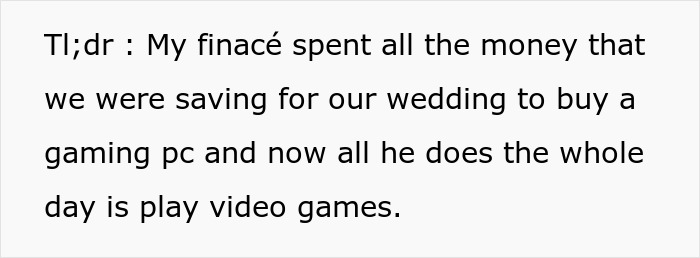 Tl;dr : My finacé spent all the money that we were saving for our wedding to buy a gaming pc and now all he does the whole day is play video games.